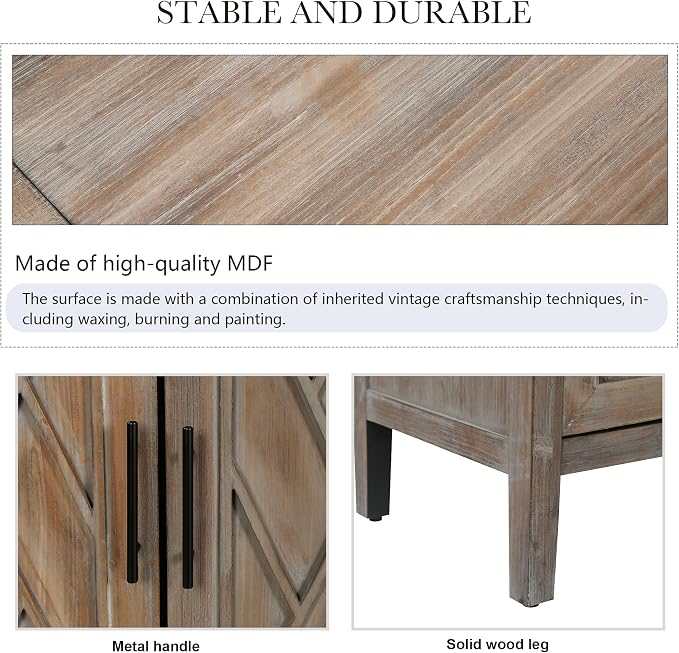 STABLE AND DURABLE

Made of high-quality MDF

The surface is made with a combination of inherited vintage craftsmanship techniques, including waxing, burning and painting.

Metal handle

Solid wood leg